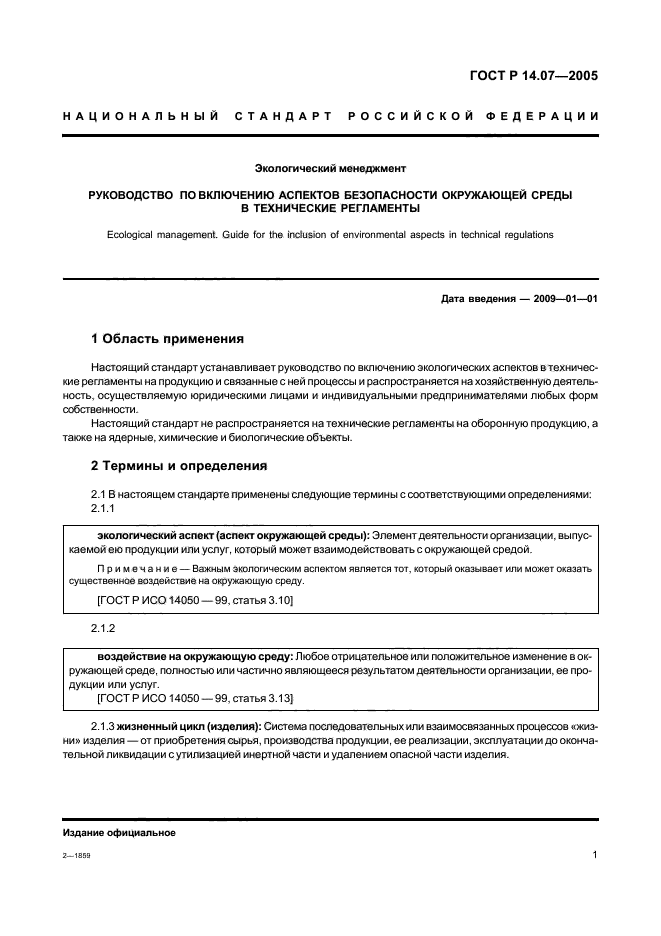 ГОСТ Р 14.07—2005

НАЦИОНАЛЬНЫЙ СТАНДАРТ РОССИЙСКОЙ ФЕДЕРАЦИИ

Экологический менеджмент

РУКОВОДСТВО ПО ВКЛЮЧЕНИЮ АСПЕКТОВ БЕЗОПАСНОСТИ ОКРУЖАЮЩЕЙ СРЕДЫ В ТЕХНИЧЕСКИЕ РЕГЛАМЕНТЫ

Ecological management. Guide for the inclusion of environmental aspects in technical regulations

Дата введения — 2009—01—01

1 Область применения

Настоящий стандарт устанавливает руководство по включению экологических аспектов в технические регламенты на продукцию и связанные с ней процессы и распространяется на хозяйственную деятельность, осуществляемую юридическими лицами и индивидуальными предпринимателями любых форм собственности.

Настоящий стандарт не распространяется на технические регламенты на оборонную продукцию, а также на ядерные, химические и биологические объекты.

2 Термины и определения

2.1 В настоящем стандарте применены следующие термины с соответствующими определениями:

2.1.1

экологический аспект (аспект окружающей среды): Элемент деятельности организации, выпускаемой ею продукции или услуг, который может взаимодействовать с окружающей средой.

Примечание — Важным экологическим аспектом является тот, который оказывает или может оказать существенное воздействие на окружающую среду.

[ГОСТ Р ИСО 14050 — 99, статья 3.10]

2.1.2

воздействие на окружающую среду: Любое отрицательное или положительное изменение в окружающей среде, полностью или частично являющееся результатом деятельности организации, ее продукции или услуг.

[ГОСТ Р ИСО 14050 — 99, статья 3.13]

2.1.3 жизненный цикл (изделия): Система последовательных или взаимосвязанных процессов «жизни» изделия — от приобретения сырья, производства продукции, ее реализации, эксплуатации до окончательной ликвидации с утилизацией инертной части и удалением опасной части изделия.

Издание официальное

2—1859

1